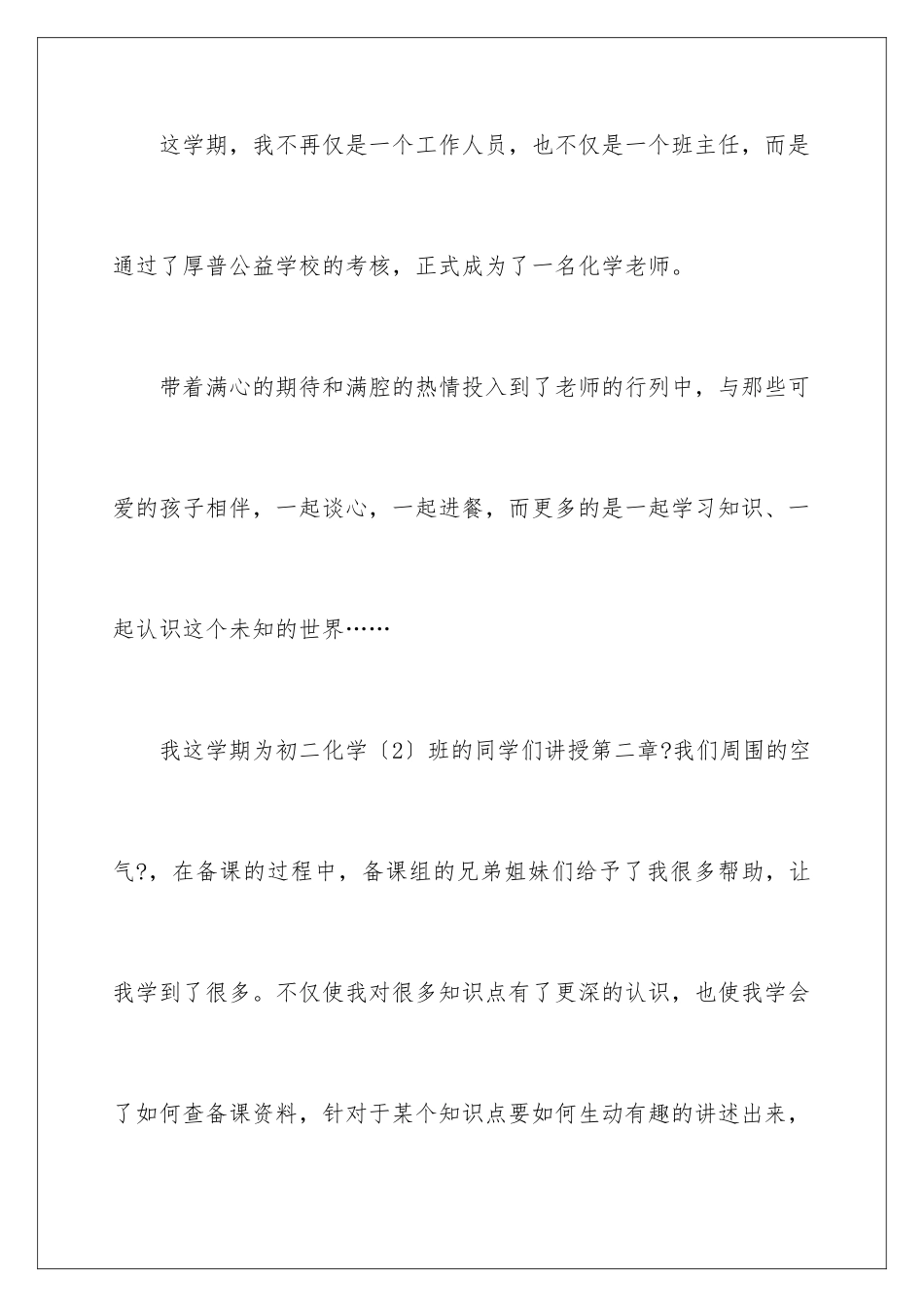 这学期，我不再仅是一个工作人员，也不仅是一个班主任，而是通过了厚普公益学校的考核，正式成为了一名化学老师。

带着满心的期待和满腔的热情投入到了老师的行列中，与那些可爱的孩子相伴，一起谈心，一起进餐，而更多的是一起学习知识、一起认识这个未知的世界……

我这学期为初二化学〔2〕班的同学们讲授第二章?我们周围的空气?，在备课的过程中，备课组的兄弟姐妹们给予了我很多帮助，让我学到了很多。不仅使我对很多知识点有了更深的认识，也使我学会了如何查备课资料，针对于某个知识点要如何生动有趣的讲述出来，